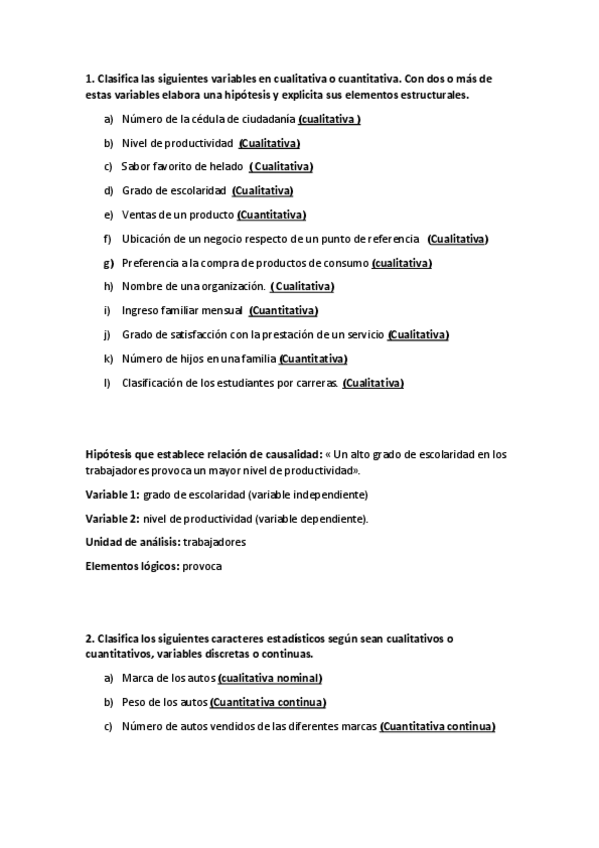 1. Clasifica las siguientes variables en cualitativa o cuantitativa. Con dos o más de estas variables elabora una hipótesis y explicita sus elementos estructurales.

a) Número de la cédula de ciudadanía (cualitativa )

b) Nivel de productividad (Cualitativa)

c) Sabor favorito de helado ( Cualitativa)

d) Grado de escolaridad (Cualitativa)

e) Ventas de un producto (Cuantitativa)

f) Ubicación de un negocio respecto de un punto de referencia (Cualitativa)

g) Preferencia a la compra de productos de consumo (cualitativa)

h) Nombre de una organización. ( Cualitativa)

i) Ingreso familiar mensual (Cuantitativa)

j) Grado de satisfacción con la prestación de un servicio (Cualitativa)

k) Número de hijos en una familia (Cuantitativa)

l) Clasificación de los estudiantes por carreras. (Cualitativa)

Hipótesis que establece relación de causalidad: « Un alto grado de escolaridad en los trabajadores provoca un mayor nivel de productividad».

Variable 1: grado de escolaridad (variable independiente)

Variable 2: nivel de productividad (variable dependiente).

Unidad de análisis: trabajadores

Elementos lógicos: provoca

2. Clasifica los siguientes caracteres estadísticos según sean cualitativos o cuantitativos, variables discretas o continuas.

a) Marca de los autos (cualitativa nominal)

b) Peso de los autos (Cuantitativa continua)

c) Número de autos vendidos de las diferentes marcas (Cuantitativa continua)